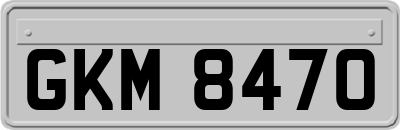 GKM 8470